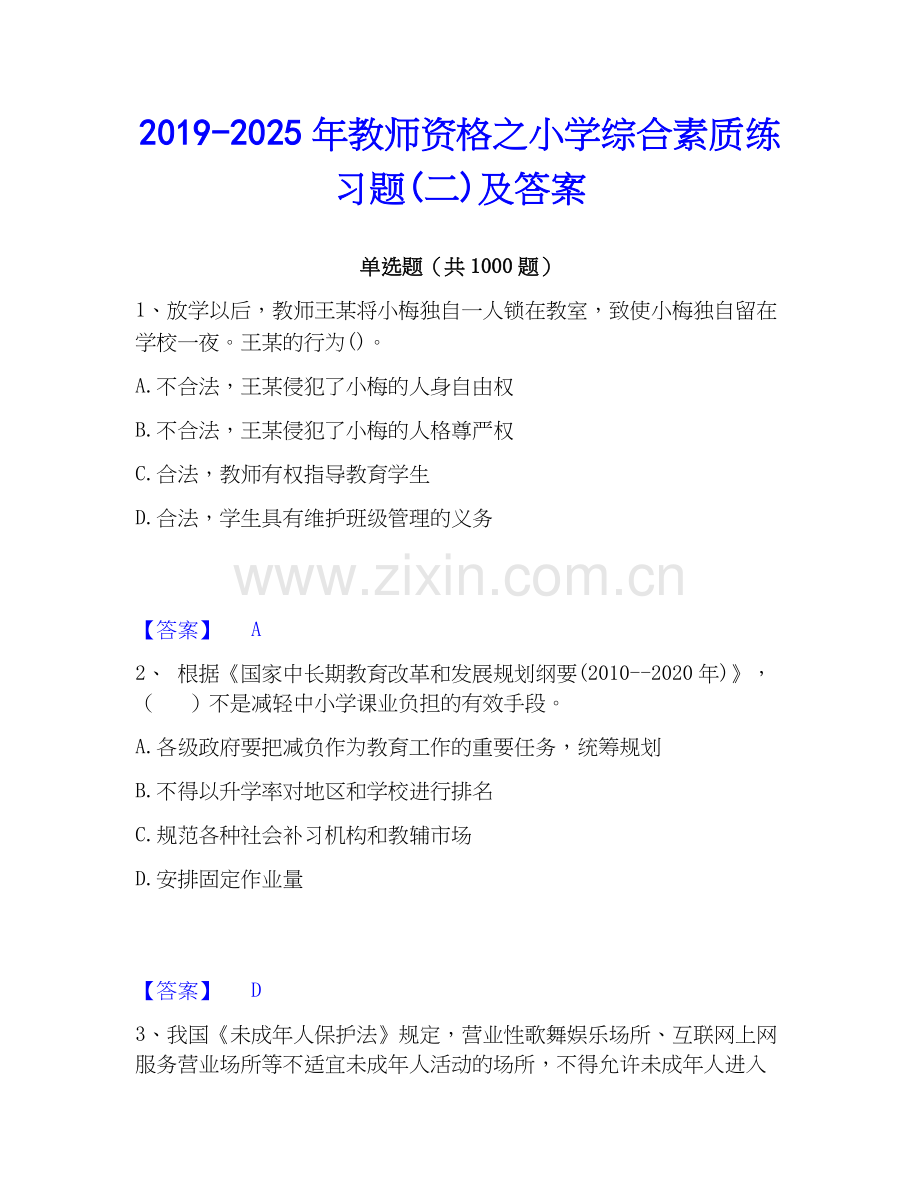 2019-2025年教师资格之小学综合素质练习题(二)及答案

单选题（共1000题）

1、放学以后，教师王某将小梅独自一人锁在教室，致使小梅独自留在学校一夜。王某的行为()。

A.不合法，王某侵犯了小梅的人身自由权

B.不合法，王某侵犯了小梅的人格尊严权

C.合法，教师有权指导教育学生

D.合法，学生具有维护班级管理的义务

【答案】 A

2、根据《国家中长期教育改革和发展规划纲要(2010--2020年)》，(　)不是减轻中小学课业负担的有效手段。

A.各级政府要把减负作为教育工作的重要任务，统筹规划

B.不得以升学率对地区和学校进行排名

C.规范各种社会补习机构和教辅市场

D.安排固定作业量

【答案】 D

3、我国《未成年人保护法》规定，营业性歌舞娱乐场所、互联网上网服务营业场所等不适宜未成年人活动的场所，不得允许未成年人进入

www.zixin.com.cn